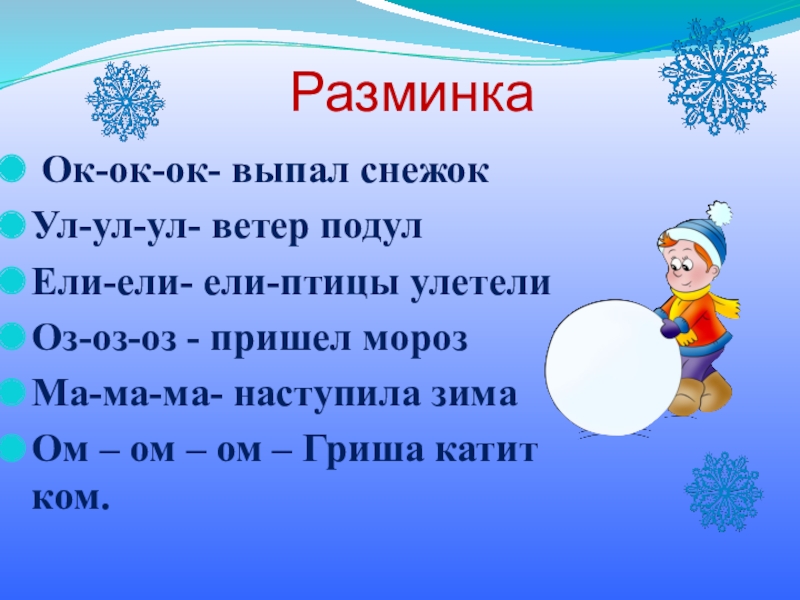 Разминка

Ок-ок-ок- выпал снежок

Ул-ул-ул- ветер подул

Ели-ели- ели-птицы улетели

Оз-оз-оз - пришел мороз

Ма-ма-ма- наступила зима

Ом – ом – ом – Гриша катит ком.